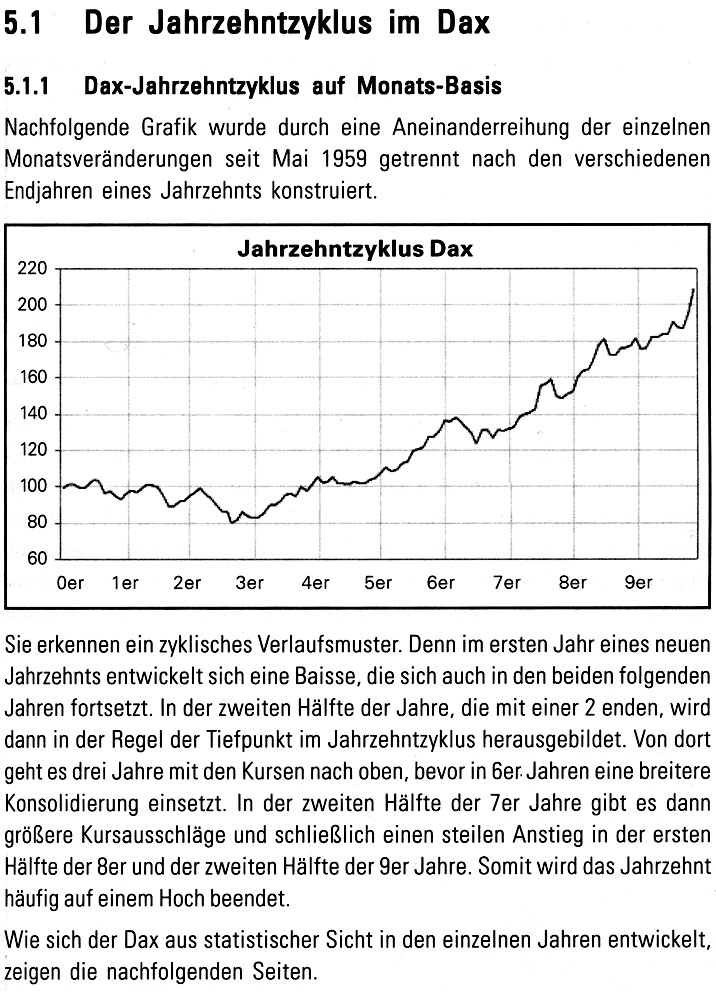 5.1 Der Jahrzehntzyklus im Dax

5.1.1 Dax-Jahrzehntzyklus auf Monats-Basis

Nachfolgende Grafik wurde durch eine Aneinanderreihung der einzelnen Monatsveränderungen seit Mai 1959 getrennt nach den verschiedenen Endjahren eines Jahrzehnts konstruiert.

Jahrzehntzyklus Dax

220
200
180
160
140
120
100
80
60

0er 1er 2er 3er 4er 5er 6er 7er 8er 9er

Sie erkennen ein zyklisches Verlaufsmuster. Denn im ersten Jahr eines neuen Jahrzehnts entwickelt sich eine Baisse, die sich auch in den beiden folgenden Jahren fortsetzt. In der zweiten Hälfte der Jahre, die mit einer 2 enden, wird dann in der Regel der Tiefpunkt im Jahrzehntzyklus herausgebildet. Von dort geht es drei Jahre mit den Kursen nach oben, bevor in 6er Jahren eine breitere Konsolidierung einsetzt. In der zweiten Hälfte der 7er Jahre gibt es dann größere Kursausschläge und schließlich einen steilen Anstieg in der ersten Hälfte der 8er und der zweiten Hälfte der 9er Jahre. Somit wird das Jahrzehnt häufig auf einem Hoch beendet.

Wie sich der Dax aus statistischer Sicht in den einzelnen Jahren entwickelt, zeigen die nachfolgenden Seiten.